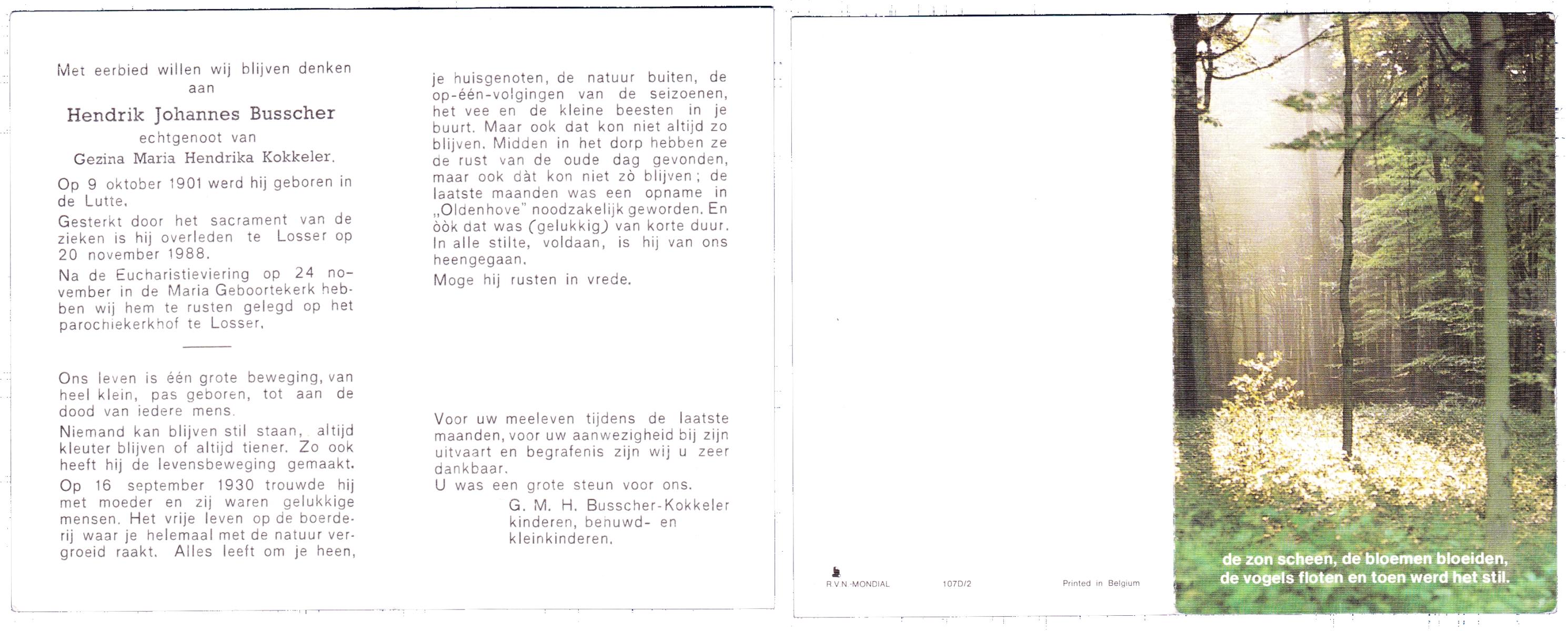 Met eerbied willen wij blijven denken aan

Hendrik Johannes Busscher

echtgenoot van

Gezina Maria Hendrika Kokkeler.

Op 9 oktober 1901 werd hij geboren in de Lutte.

Gesterkt door het sacrament van de zieken is hij overleden te Losser op 20 november 1988.

Na de Eucharistieviering op 24 november in de Maria Geboortekerk hebben wij hem te rusten gelegd op het parochiekerkhof te Losser.

Ons leven is één grote beweging, van heel klein, pas geboren, tot aan de dood van iedere mens.

Niemand kan blijven stil staan, altijd kleuter blijven of altijd tiener. Zo ook heeft hij de levensbeweging gemaakt.

Op 16 september 1930 trouwde hij met moeder en zij waren gelukkige mensen. Het vrije leven op de boerderij waar je helemaal met de natuur vergroeid raakt. Alles leeft om je heen, je huisgenoten, de natuur buiten, de op-één-volgingen van de seizoenen, het vee en de kleine beesten in je buurt. Maar ook dat kon niet altijd zo blijven. Midden in het dorp hebben ze de rust van de oude dag gevonden, maar ook dàt kon niet zò blijven; de laatste maanden was een opname in „Oldenhove" noodzakelijk geworden. En òòk dat was (gelukkig) van korte duur. In alle stilte, voldaan, is hij van ons heengegaan.

Moge hij rusten in vrede.

Voor uw meeleven tijdens de laatste maanden, voor uw aanwezigheid bij zijn uitvaart en begrafenis zijn wij u zeer dankbaar.
U was een grote steun voor ons.

G. M. H. Busscher-Kokkeler
kinderen, behuwd- en
kleinkinderen.

R.V.N.-MONDIAL 107D/2 Printed in Belgium

de zon scheen, de bloemen bloeiden,
de vogels floten en toen werd het stil.